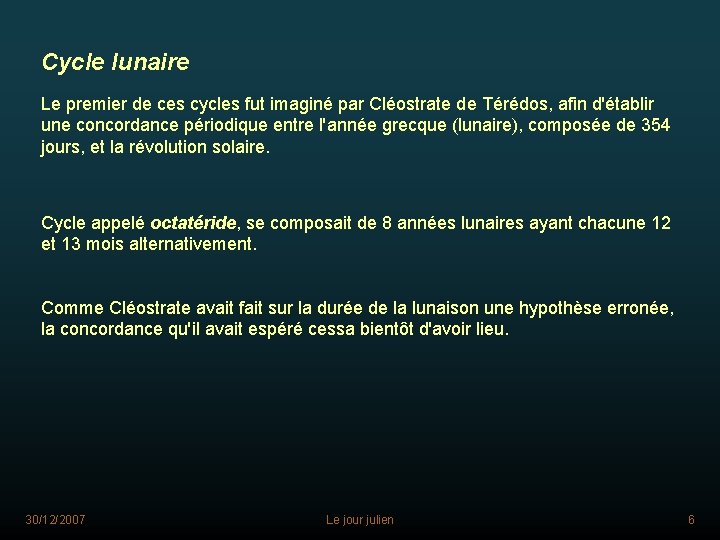 Cycle lunaire

Le premier de ces cycles fut imaginé par Cléostrate de Térédos, afin d'établir une concordance périodique entre l'année grecque (lunaire), composée de 354 jours, et la révolution solaire.

Cycle appelé octatéride, se composait de 8 années lunaires ayant chacune 12 et 13 mois alternativement.

Comme Cléostrate avait fait sur la durée de la lunaison une hypothèse erronée, la concordance qu'il avait espéré cessa bientôt d'avoir lieu.

30/12/2007

Le jour julien

6